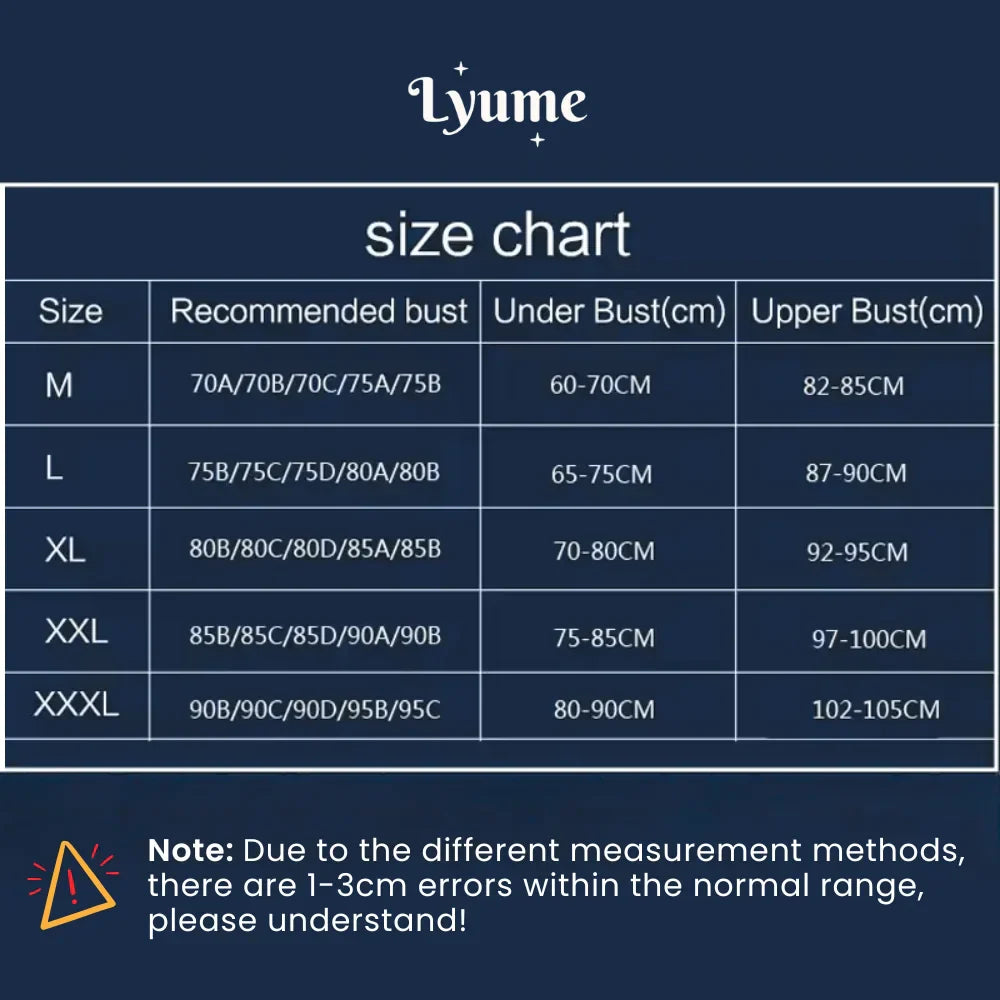 Lyume

size chart

| Size | Recommended bust | Under Bust(cm) | Upper Bust(cm) |
|---|---|---|---|
| M | 70A/70B/70C/75A/75B | 60-70CM | 82-85CM |
| L | 75B/75C/75D/80A/80B | 65-75CM | 87-90CM |
| XL | 80B/80C/80D/85A/85B | 70-80CM | 92-95CM |
| XXL | 85B/85C/85D/90A/90B | 75-85CM | 97-100CM |
| XXXL | 90B/90C/90D/95B/95C | 80-90CM | 102-105CM |

Note: Due to the different measurement methods, there are 1-3cm errors within the normal range, please understand!